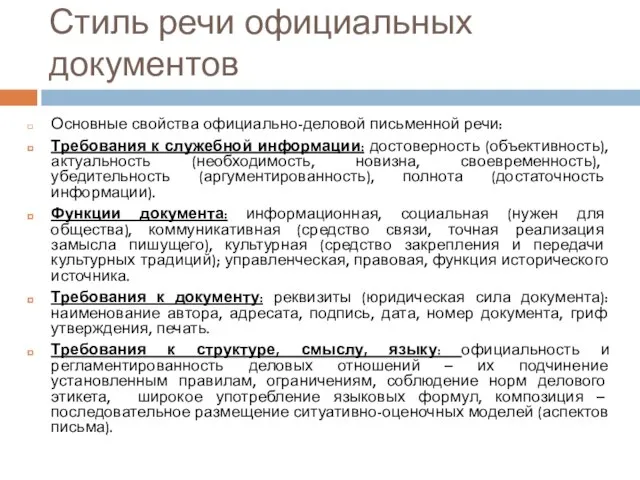 Стиль речи официальных документов

Основные свойства официально-деловой письменной речи:

Требования к служебной информации: достоверность (объективность), актуальность (необходимость, новизна, своевременность), убедительность (аргументированность), полнота (достаточность информации).

Функции документа: информационная, социальная (нужен для общества), коммуникативная (средство связи, точная реализация замысла пишущего), культурная (средство закрепления и передачи культурных традиций); управленческая, правовая, функция исторического источника.

Требования к документу: реквизиты (юридическая сила документа): наименование автора, адресата, подпись, дата, номер документа, гриф утверждения, печать.

Требования к структуре, смыслу, языку: официальность и регламентированность деловых отношений – их подчинение установленным правилам, ограничениям, соблюдение норм делового этикета, широкое употребление языковых формул, композиция – последовательное размещение ситуативно-оценочных моделей (аспектов письма).